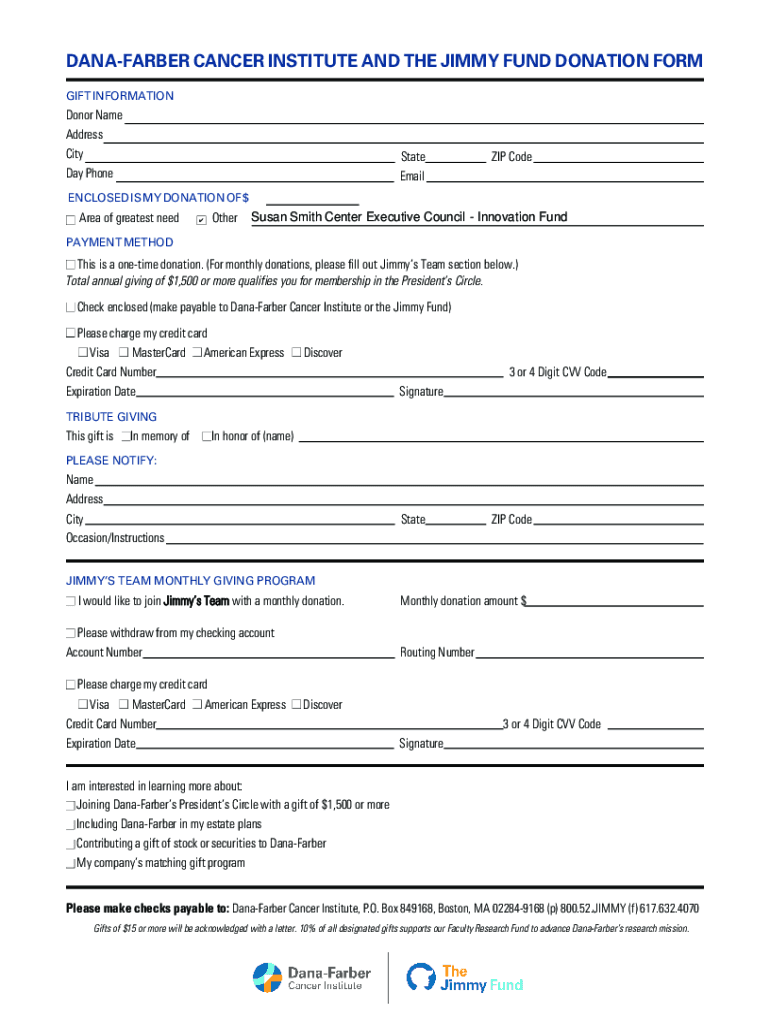 DANA-FARBER CANCER INSTITUTE AND THE JIMMY FUND DONATION FORM

GIFT INFORMATION
Donor Name
Address
City State ZIP Code
Day Phone Email

ENCLOSED IS MY DONATION OF $
☐ Area of greatest need ☑ Other Susan Smith Center Executive Council - Innovation Fund

PAYMENT METHOD
☐ This is a one-time donation. (For monthly donations, please fill out Jimmy's Team section below.)
Total annual giving of $1,500 or more qualifies you for membership in the President's Circle.

☐ Check enclosed (make payable to Dana-Farber Cancer Institute or the Jimmy Fund)

☐ Please charge my credit card
☐ Visa ☐ MasterCard ☐ American Express ☐ Discover
Credit Card Number 3 or 4 Digit CVV Code
Expiration Date Signature

TRIBUTE GIVING
This gift is ☐ In memory of ☐ In honor of (name)

PLEASE NOTIFY:
Name
Address
City State ZIP Code
Occasion/Instructions

JIMMY'S TEAM MONTHLY GIVING PROGRAM
☐ I would like to join Jimmy's Team with a monthly donation. Monthly donation amount $

☐ Please withdraw from my checking account
Account Number Routing Number

☐ Please charge my credit card
☐ Visa ☐ MasterCard ☐ American Express ☐ Discover
Credit Card Number 3 or 4 Digit CVV Code
Expiration Date Signature

I am interested in learning more about:
☐ Joining Dana-Farber's President's Circle with a gift of $1,500 or more
☐ Including Dana-Farber in my estate plans
☐ Contributing a gift of stock or securities to Dana-Farber
☐ My company's matching gift program

Please make checks payable to: Dana-Farber Cancer Institute, P.O. Box 849168, Boston, MA 02284-9168 (p) 800.52.JIMMY (f) 617.632.4070

Gifts of $15 or more will be acknowledged with a letter. 10% of all designated gifts supports our Faculty Research Fund to advance Dana-Farber's research mission.

Dana-Farber Cancer Institute
The Jimmy Fund